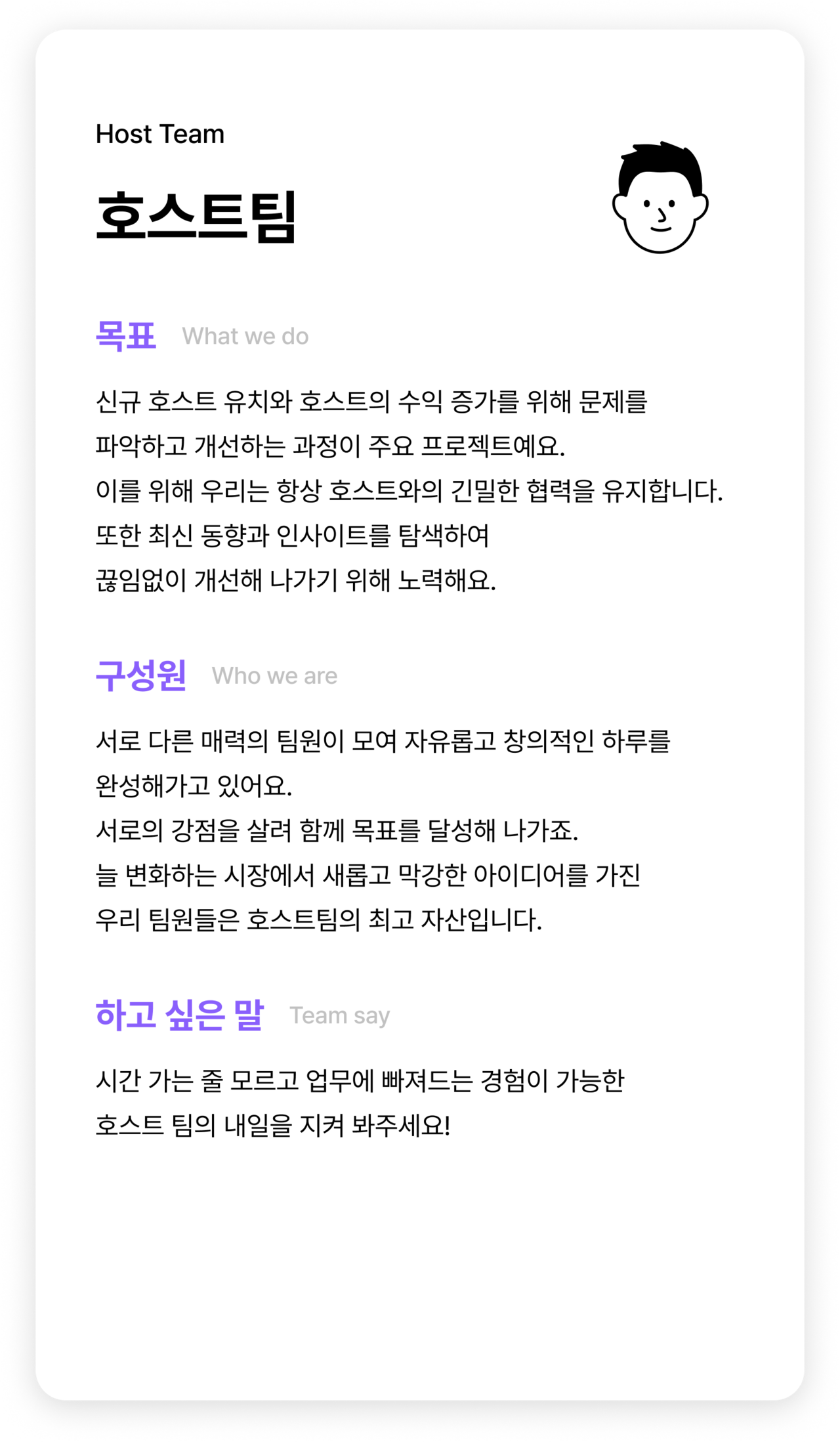 Host Team

호스트팀

목표 What we do

신규 호스트 유치와 호스트의 수익 증가를 위해 문제를 파악하고 개선하는 과정이 주요 프로젝트예요.
이를 위해 우리는 항상 호스트와의 긴밀한 협력을 유지합니다.
또한 최신 동향과 인사이트를 탐색하여
끊임없이 개선해 나가기 위해 노력해요.

구성원 Who we are

서로 다른 매력의 팀원이 모여 자유롭고 창의적인 하루를 완성해가고 있어요.
서로의 강점을 살려 함께 목표를 달성해 나가죠.
늘 변화하는 시장에서 새롭고 막강한 아이디어를 가진
우리 팀원들은 호스트팀의 최고 자산입니다.

하고 싶은 말 Team say

시간 가는 줄 모르고 업무에 빠져드는 경험이 가능한
호스트 팀의 내일을 지켜 봐주세요!